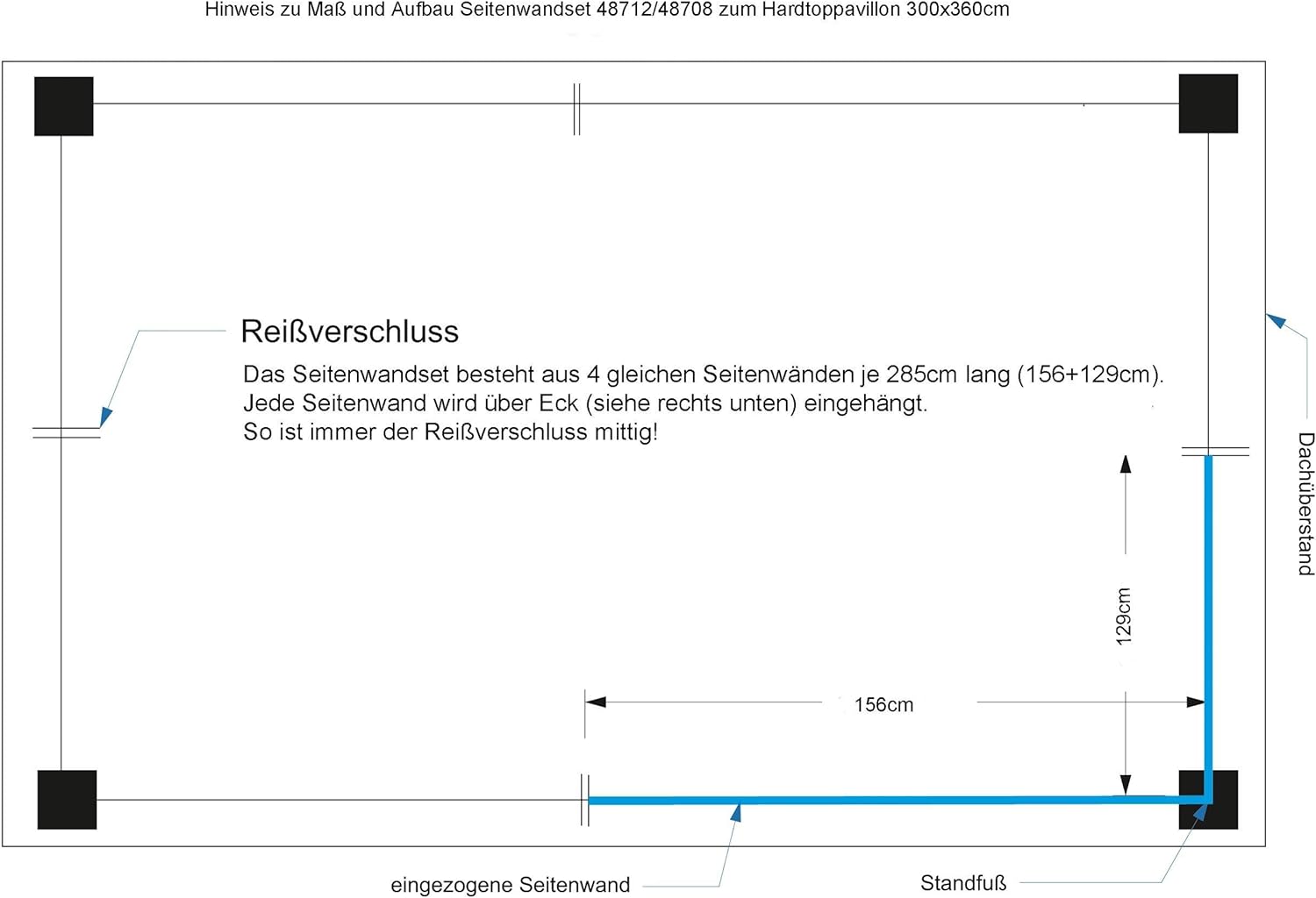 Hinweis zu Maß und Aufbau Seitenwandset 48712/48708 zum Hardtoppavillon 300x360cm

Reißverschluss

Das Seitenwandset besteht aus 4 gleichen Seitenwänden je 285cm lang (156+129cm). Jede Seitenwand wird über Eck (siehe rechts unten) eingehängt. So ist immer der Reißverschluss mittig!

Dachüberstand

129cm

156cm

eingezogene Seitenwand

Standfuß